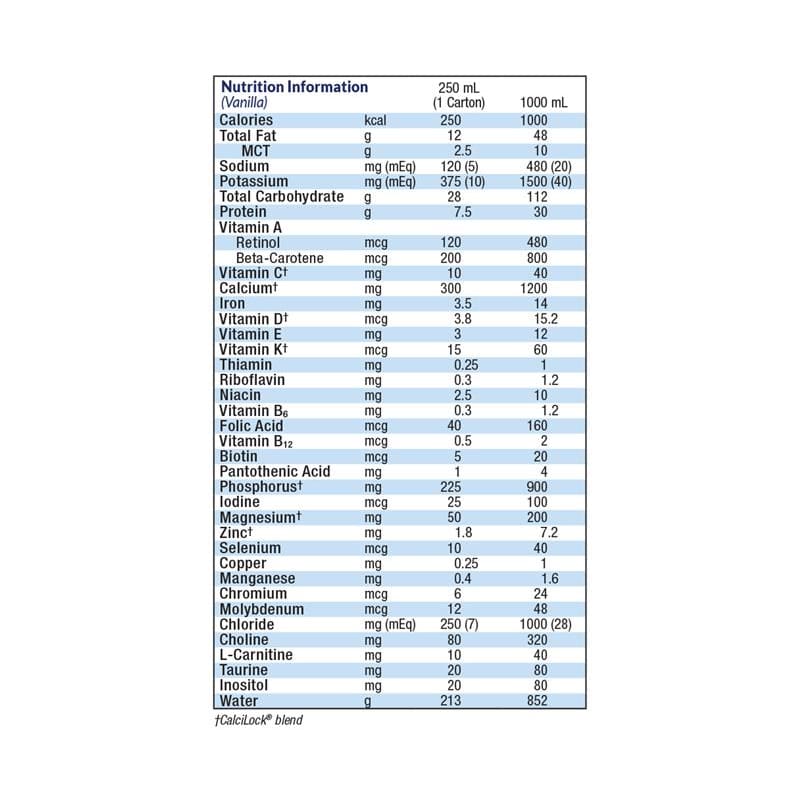 | Nutrition Information (Vanilla) | | 250 mL (1 Carton) | 1000 mL |
|---|---|---|---|
| Calories | kcal | 250 | 1000 |
| Total Fat | g | 12 | 48 |
| MCT | g | 2.5 | 10 |
| Sodium | mg (mEq) | 120 (5) | 480 (20) |
| Potassium | mg (mEq) | 375 (10) | 1500 (40) |
| Total Carbohydrate | g | 28 | 112 |
| Protein | g | 7.5 | 30 |
| Vitamin A | | | |
| Retinol | mcg | 120 | 480 |
| Beta-Carotene | mcg | 200 | 800 |
| Vitamin C† | mg | 10 | 40 |
| Calcium† | mg | 300 | 1200 |
| Iron | mg | 3.5 | 14 |
| Vitamin D† | mcg | 3.8 | 15.2 |
| Vitamin E | mg | 3 | 12 |
| Vitamin K† | mcg | 15 | 60 |
| Thiamin | mg | 0.25 | 1 |
| Riboflavin | mg | 0.3 | 1.2 |
| Niacin | mg | 2.5 | 10 |
| Vitamin $B_6$ | mg | 0.3 | 1.2 |
| Folic Acid | mcg | 40 | 160 |
| Vitamin $B_{12}$ | mcg | 0.5 | 2 |
| Biotin | mcg | 5 | 20 |
| Pantothenic Acid | mg | 1 | 4 |
| Phosphorus† | mg | 225 | 900 |
| Iodine | mcg | 25 | 100 |
| Magnesium† | mg | 50 | 200 |
| Zinc† | mg | 1.8 | 7.2 |
| Selenium | mcg | 10 | 40 |
| Copper | mg | 0.25 | 1 |
| Manganese | mg | 0.4 | 1.6 |
| Chromium | mcg | 6 | 24 |
| Molybdenum | mcg | 12 | 48 |
| Chloride | mg (mEq) | 250 (7) | 1000 (28) |
| Choline | mg | 80 | 320 |
| L-Carnitine | mg | 10 | 40 |
| Taurine | mg | 20 | 80 |
| Inositol | mg | 20 | 80 |
| Water | g | 213 | 852 |

†CalciLock® blend